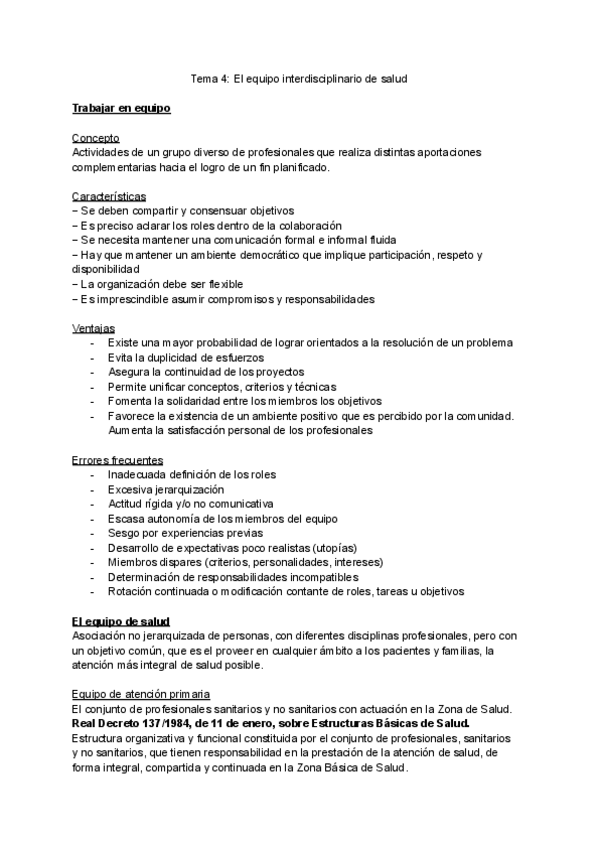 Tema 4: El equipo interdisciplinario de salud

Trabajar en equipo

Concepto
Actividades de un grupo diverso de profesionales que realiza distintas aportaciones complementarias hacia el logro de un fin planificado.

Características
− Se deben compartir y consensuar objetivos
− Es preciso aclarar los roles dentro de la colaboración
− Se necesita mantener una comunicación formal e informal fluida
− Hay que mantener un ambiente democrático que implique participación, respeto y disponibilidad
− La organización debe ser flexible
− Es imprescindible asumir compromisos y responsabilidades

Ventajas
- Existe una mayor probabilidad de lograr orientados a la resolución de un problema
- Evita la duplicidad de esfuerzos
- Asegura la continuidad de los proyectos
- Permite unificar conceptos, criterios y técnicas
- Fomenta la solidaridad entre los miembros los objetivos
- Favorece la existencia de un ambiente positivo que es percibido por la comunidad. Aumenta la satisfacción personal de los profesionales

Errores frecuentes
- Inadecuada definición de los roles
- Excesiva jerarquización
- Actitud rígida y/o no comunicativa
- Escasa autonomía de los miembros del equipo
- Sesgo por experiencias previas
- Desarrollo de expectativas poco realistas (utopías)
- Miembros dispares (criterios, personalidades, intereses)
- Determinación de responsabilidades incompatibles
- Rotación continuada o modificación contante de roles, tareas u objetivos

El equipo de salud
Asociación no jerarquizada de personas, con diferentes disciplinas profesionales, pero con un objetivo común, que es el proveer en cualquier ámbito a los pacientes y familias, la atención más integral de salud posible.

Equipo de atención primaria
El conjunto de profesionales sanitarios y no sanitarios con actuación en la Zona de Salud.
Real Decreto 137/1984, de 11 de enero, sobre Estructuras Básicas de Salud.
Estructura organizativa y funcional constituida por el conjunto de profesionales, sanitarios y no sanitarios, que tienen responsabilidad en la prestación de la atención de salud, de forma integral, compartida y continuada en la Zona Básica de Salud.